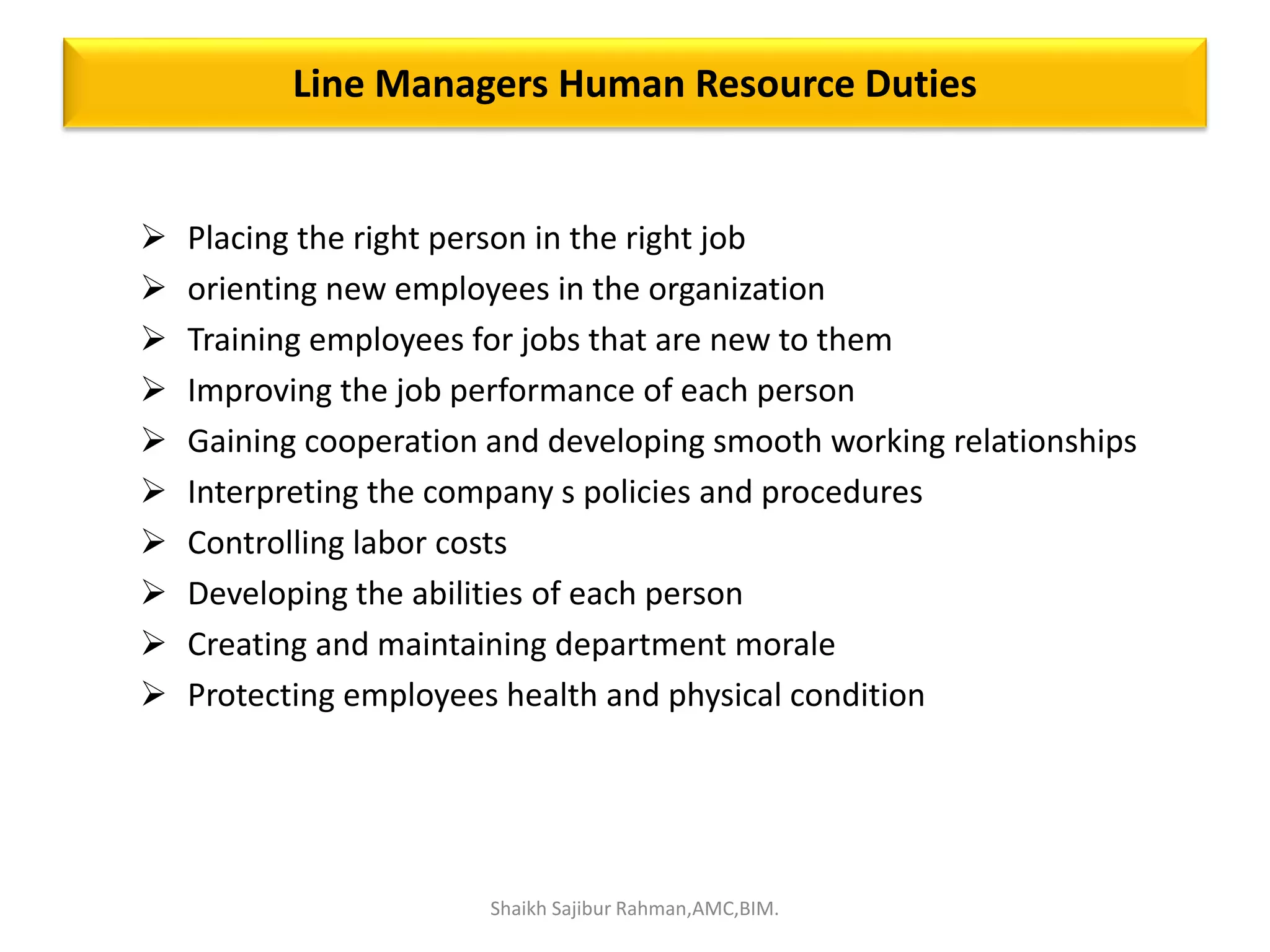 Line Managers Human Resource Duties

➢ Placing the right person in the right job
➢ orienting new employees in the organization
➢ Training employees for jobs that are new to them
➢ Improving the job performance of each person
➢ Gaining cooperation and developing smooth working relationships
➢ Interpreting the company s policies and procedures
➢ Controlling labor costs
➢ Developing the abilities of each person
➢ Creating and maintaining department morale
➢ Protecting employees health and physical condition

Shaikh Sajibur Rahman,AMC,BIM.